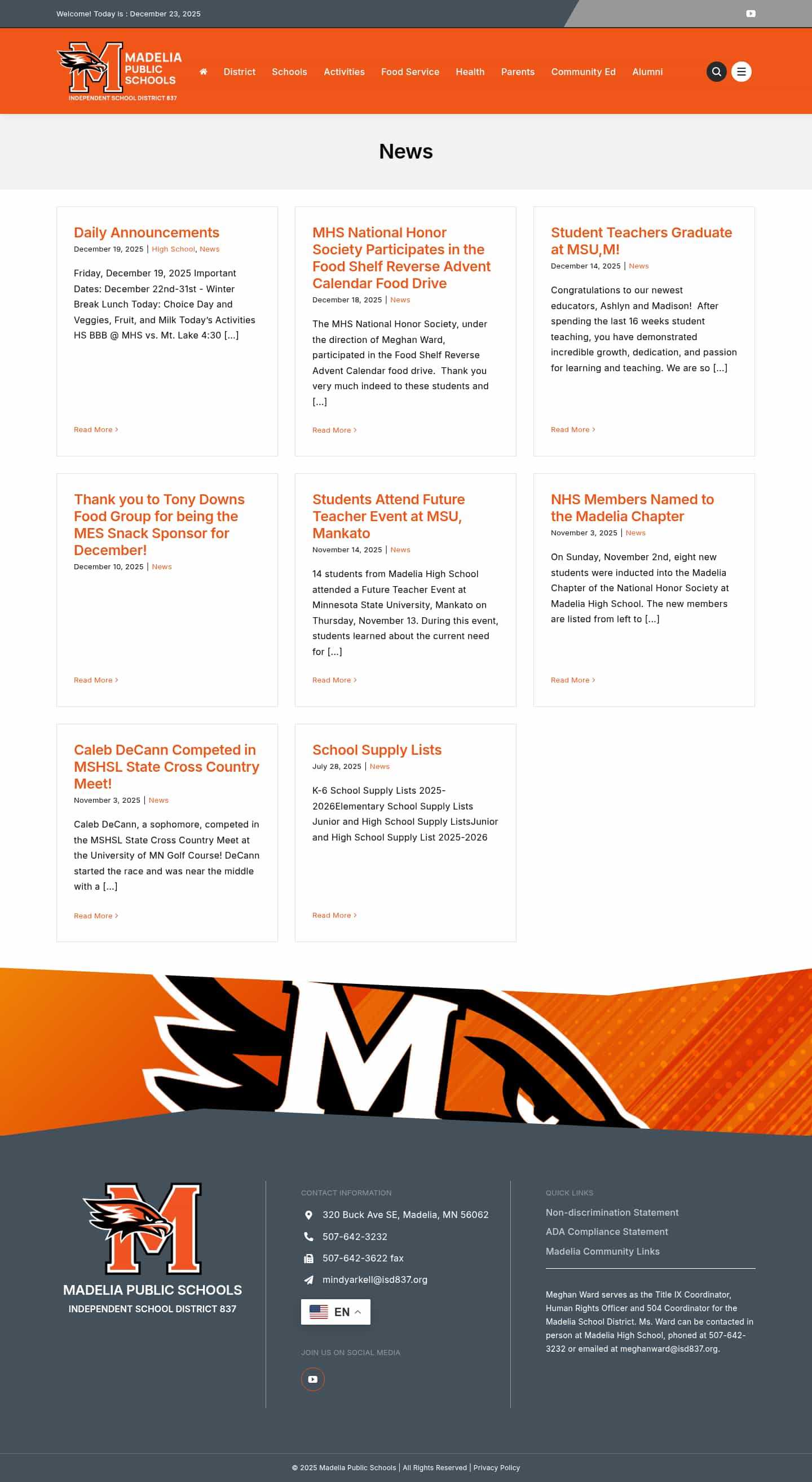 Welcome! Today is : December 23, 2025

MADELIA PUBLIC SCHOOLS
INDEPENDENT SCHOOL DISTRICT 837

District Schools Activities Food Service Health Parents Community Ed Alumni

News

Daily Announcements
December 19, 2025 | High School, News

Friday, December 19, 2025 Important Dates: December 22nd-31st - Winter Break Lunch Today: Choice Day and Veggies, Fruit, and Milk Today's Activities HS BBB @ MHS vs. Mt. Lake 4:30 [...]

Read More >

MHS National Honor Society Participates in the Food Shelf Reverse Advent Calendar Food Drive
December 18, 2025 | News

The MHS National Honor Society, under the direction of Meghan Ward, participated in the Food Shelf Reverse Advent Calendar food drive. Thank you very much indeed to these students and [...]

Read More >

Student Teachers Graduate at MSU,M!
December 14, 2025 | News

Congratulations to our newest educators, Ashlyn and Madison! After spending the last 16 weeks student teaching, you have demonstrated incredible growth, dedication, and passion for learning and teaching. We are so [...]

Read More >

Thank you to Tony Downs Food Group for being the MES Snack Sponsor for December!
December 10, 2025 | News

Read More >

Students Attend Future Teacher Event at MSU, Mankato
November 14, 2025 | News

14 students from Madelia High School attended a Future Teacher Event at Minnesota State University, Mankato on Thursday, November 13. During this event, students learned about the current need for [...]

Read More >

NHS Members Named to the Madelia Chapter
November 3, 2025 | News

On Sunday, November 2nd, eight new students were inducted into the Madelia Chapter of the National Honor Society at Madelia High School. The new members are listed from left to [...]

Read More >

Caleb DeCann Competed in MSHSL State Cross Country Meet!
November 3, 2025 | News

Caleb DeCann, a sophomore, competed in the MSHSL State Cross Country Meet at the University of MN Golf Course! DeCann started the race and was near the middle with a [...]

Read More >

School Supply Lists
July 28, 2025 | News

K-6 School Supply Lists 2025-2026Elementary School Supply Lists Junior and High School Supply ListsJunior and High School Supply List 2025-2026

Read More >

MADELIA PUBLIC SCHOOLS
INDEPENDENT SCHOOL DISTRICT 837

CONTACT INFORMATION
320 Buck Ave SE, Madelia, MN 56062
507-642-3232
507-642-3622 fax
mindyarkell@isd837.org

EN

JOIN US ON SOCIAL MEDIA

QUICK LINKS
Non-discrimination Statement
ADA Compliance Statement
Madelia Community Links

Meghan Ward serves as the Title IX Coordinator, Human Rights Officer and 504 Coordinator for the Madelia School District. Ms. Ward can be contacted in person at Madelia High School, phoned at 507-642-3232 or emailed at meghanward@isd837.org.

© 2025 Madelia Public Schools | All Rights Reserved | Privacy Policy